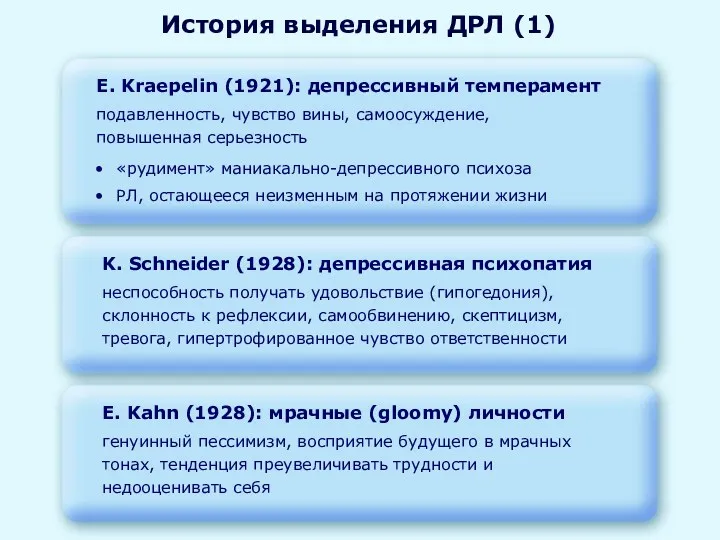 История выделения ДРЛ (1)

E. Kraepelin (1921): депрессивный темперамент

подавленность, чувство вины, самоосуждение, повышенная серьезность

• «рудимент» маниакально-депрессивного психоза
• РЛ, остающееся неизменным на протяжении жизни

K. Schneider (1928): депрессивная психопатия

неспособность получать удовольствие (гипогедония), склонность к рефлексии, самообвинению, скептицизм, тревога, гипертрофированное чувство ответственности

E. Kahn (1928): мрачные (gloomy) личности

генуинный пессимизм, восприятие будущего в мрачных тонах, тенденция преувеличивать трудности и недооценивать себя